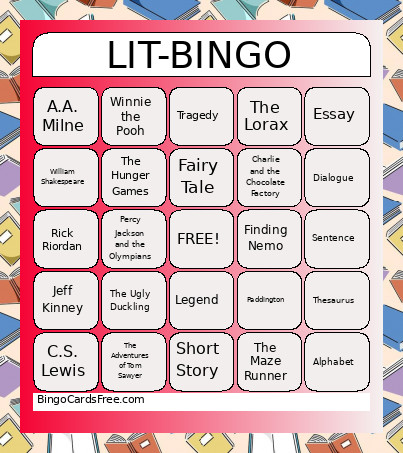 LIT-BINGO

| | | | | |
|---|---|---|---|---|
| A.A. Milne | Winnie the Pooh | Tragedy | The Lorax | Essay |
| William Shakespeare | The Hunger Games | Fairy Tale | Charlie and the Chocolate Factory | Dialogue |
| Rick Riordan | Percy Jackson and the Olympians | FREE! | Finding Nemo | Sentence |
| Jeff Kinney | The Ugly Duckling | Legend | Paddington | Thesaurus |
| C.S. Lewis | The Adventures of Tom Sawyer | Short Story | The Maze Runner | Alphabet |

BingoCardsFree.com